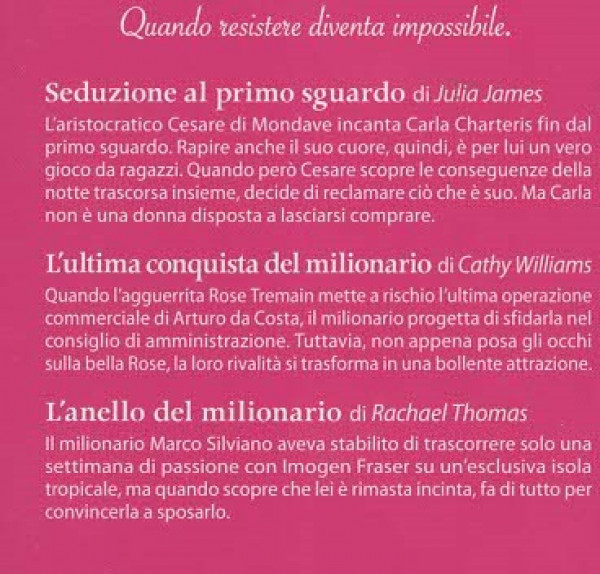 Quando resistere diventa impossibile.

Seduzione al primo sguardo di Julia James
L'aristocratico Cesare di Mondave incanta Carla Charteris fin dal primo sguardo. Rapire anche il suo cuore, quindi, è per lui un vero gioco da ragazzi. Quando però Cesare scopre le conseguenze della notte trascorsa insieme, decide di reclamare ciò che è suo. Ma Carla non è una donna disposta a lasciarsi comprare.

L'ultima conquista del milionario di Cathy Williams
Quando l'agguerrita Rose Tremain mette a rischio l'ultima operazione commerciale di Arturo da Costa, il milionario progetta di sfidarla nel consiglio di amministrazione. Tuttavia, non appena posa gli occhi sulla bella Rose, la loro rivalità si trasforma in una bollente attrazione.

L'anello del milionario di Rachael Thomas
Il milionario Marco Silviano aveva stabilito di trascorrere solo una settimana di passione con Imogen Fraser su un'esclusiva isola tropicale, ma quando scopre che lei è rimasta incinta, fa di tutto per convincerla a sposarlo.